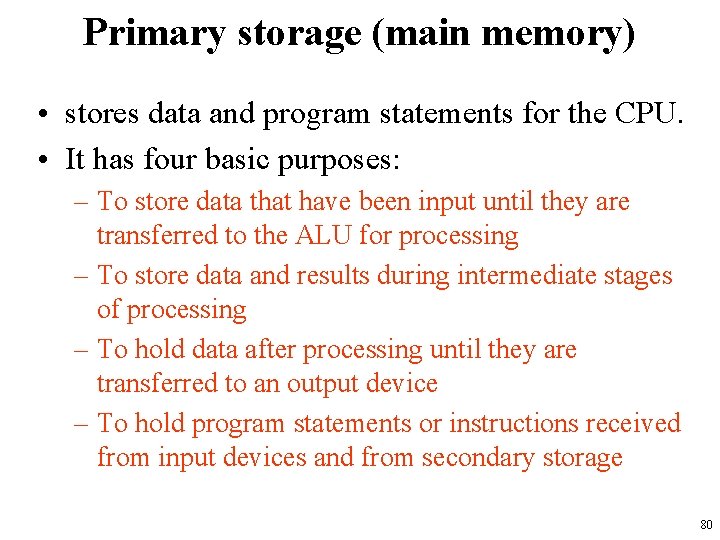 Primary storage (main memory)

• stores data and program statements for the CPU.

• It has four basic purposes:

– To store data that have been input until they are transferred to the ALU for processing

– To store data and results during intermediate stages of processing

– To hold data after processing until they are transferred to an output device

– To hold program statements or instructions received from input devices and from secondary storage

80